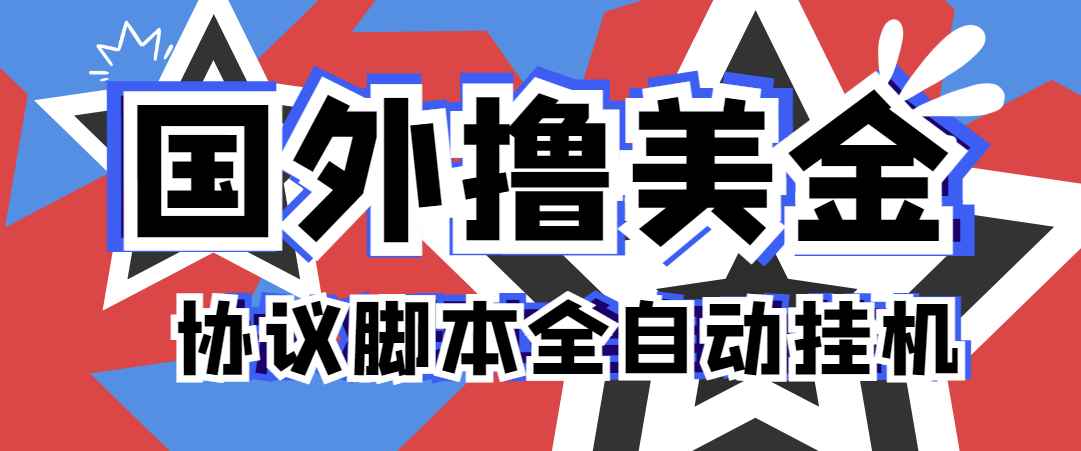 国外撸美金

协议脚本全自动挂机